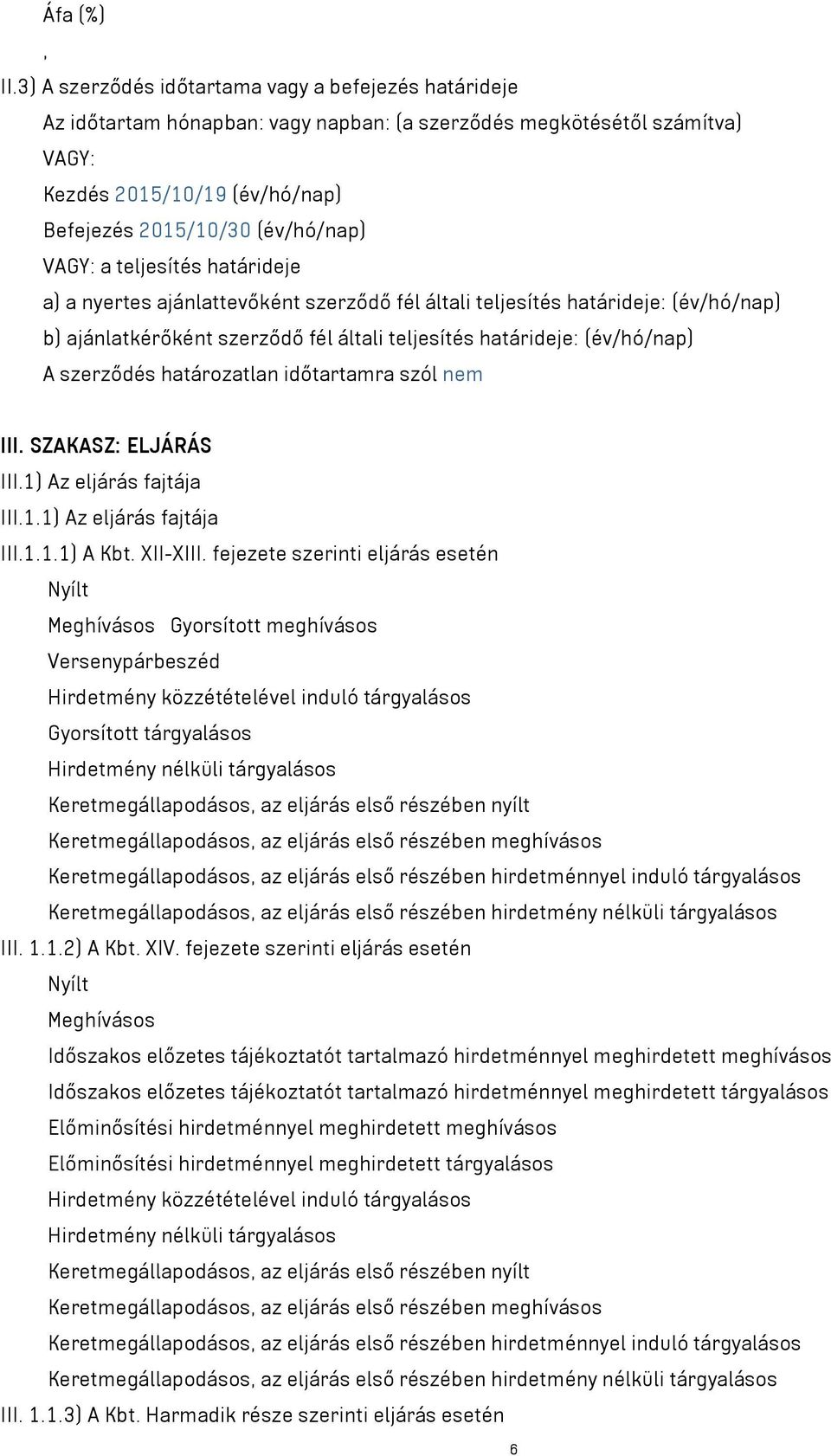 Áfa (%)
,
II.3) A szerződés időtartama vagy a befejezés határideje
Az időtartam hónapban: vagy napban: (a szerződés megkötésétől számítva)
VAGY:
Kezdés 2015/10/19 (év/hó/nap)
Befejezés 2015/10/30 (év/hó/nap)
VAGY: a teljesítés határideje
a) a nyertes ajánlattevőként szerződő fél általi teljesítés határideje: (év/hó/nap)
b) ajánlatkérőként szerződő fél általi teljesítés határideje: (év/hó/nap)
A szerződés határozatlan időtartamra szól nem

III. SZAKASZ: ELJÁRÁS
III.1) Az eljárás fajtája
III.1.1) Az eljárás fajtája
III.1.1.1) A Kbt. XII-XIII. fejezete szerinti eljárás esetén
Nyílt
Meghívásos Gyorsított meghívásos
Versenypárbeszéd
Hirdetmény közzétételével induló tárgyalásos
Gyorsított tárgyalásos
Hirdetmény nélküli tárgyalásos
Keretmegállapodásos, az eljárás első részében nyílt
Keretmegállapodásos, az eljárás első részében meghívásos
Keretmegállapodásos, az eljárás első részében hirdetménnyel induló tárgyalásos
Keretmegállapodásos, az eljárás első részében hirdetmény nélküli tárgyalásos
III. 1.1.2) A Kbt. XIV. fejezete szerinti eljárás esetén
Nyílt
Meghívásos
Időszakos előzetes tájékoztatót tartalmazó hirdetménnyel meghirdetett meghívásos
Időszakos előzetes tájékoztatót tartalmazó hirdetménnyel meghirdetett tárgyalásos
Előminősítési hirdetménnyel meghirdetett meghívásos
Előminősítési hirdetménnyel meghirdetett tárgyalásos
Hirdetmény közzétételével induló tárgyalásos
Hirdetmény nélküli tárgyalásos
Keretmegállapodásos, az eljárás első részében nyílt
Keretmegállapodásos, az eljárás első részében meghívásos
Keretmegállapodásos, az eljárás első részében hirdetménnyel induló tárgyalásos
Keretmegállapodásos, az eljárás első részében hirdetmény nélküli tárgyalásos
III. 1.1.3) A Kbt. Harmadik része szerinti eljárás esetén
6